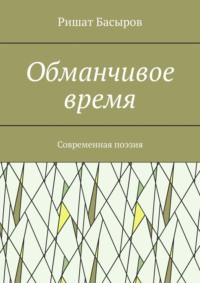 Ришат Басыров

Обманчивое время

Современная поэзия